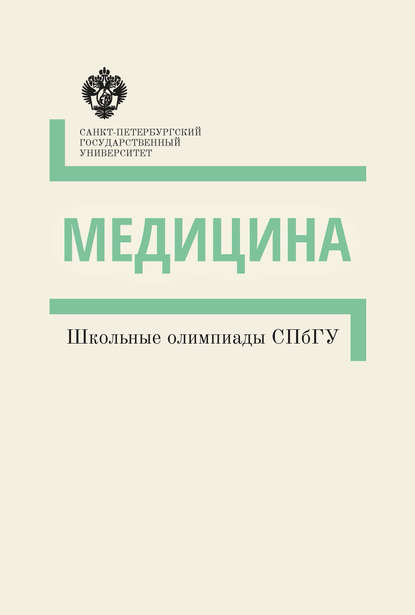 САНКТ-ПЕТЕРБУРГСКИЙ
ГОСУДАРСТВЕННЫЙ
УНИВЕРСИТЕТ

МЕДИЦИНА

Школьные олимпиады СПбГУ